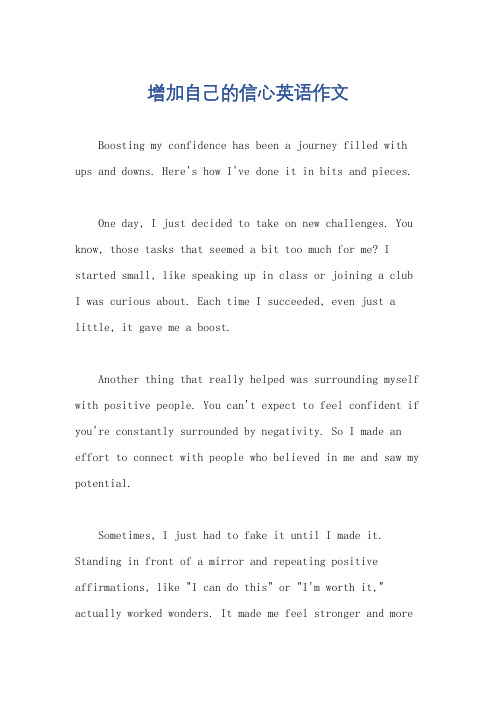 增加自己的信心英语作文

Boosting my confidence has been a journey filled with ups and downs. Here's how I've done it in bits and pieces.

One day, I just decided to take on new challenges. You know, those tasks that seemed a bit too much for me? I started small, like speaking up in class or joining a club I was curious about. Each time I succeeded, even just a little, it gave me a boost.

Another thing that really helped was surrounding myself with positive people. You can't expect to feel confident if you're constantly surrounded by negativity. So I made an effort to connect with people who believed in me and saw my potential.

Sometimes, I just had to fake it until I made it. Standing in front of a mirror and repeating positive affirmations, like "I can do this" or "I'm worth it," actually worked wonders. It made me feel stronger and more